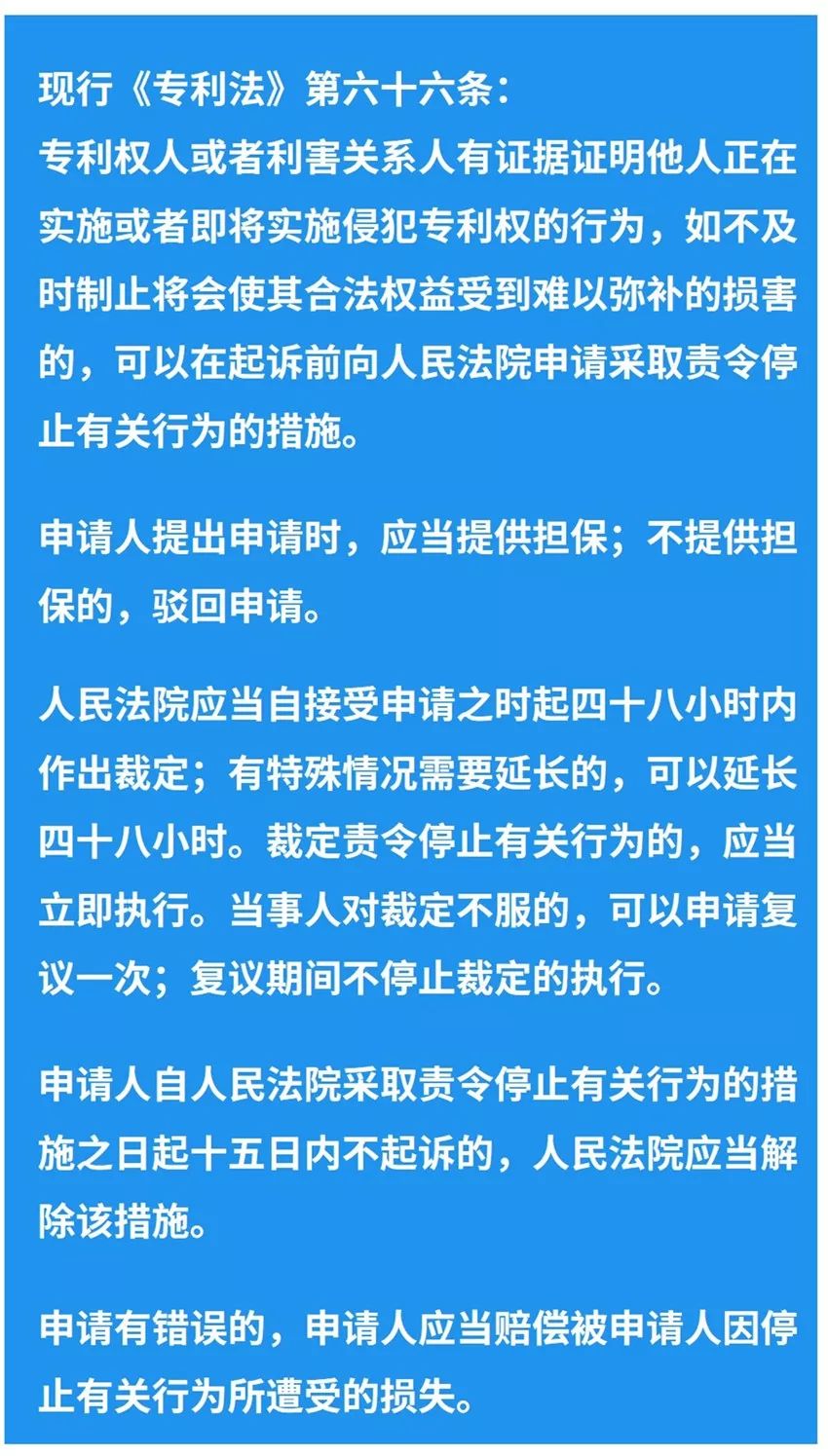 现行《专利法》第六十六条：
专利权人或者利害关系人有证据证明他人正在实施或者即将实施侵犯专利权的行为，如不及时制止将会使其合法权益受到难以弥补的损害的，可以在起诉前向人民法院申请采取责令停止有关行为的措施。

申请人提出申请时，应当提供担保；不提供担保的，驳回申请。

人民法院应当自接受申请之时起四十八小时内作出裁定；有特殊情况需要延长的，可以延长四十八小时。裁定责令停止有关行为的，应当立即执行。当事人对裁定不服的，可以申请复议一次；复议期间不停止裁定的执行。

申请人自人民法院采取责令停止有关行为的措施之日起十五日内不起诉的，人民法院应当解除该措施。

申请有错误的，申请人应当赔偿被申请人因停止有关行为所遭受的损失。